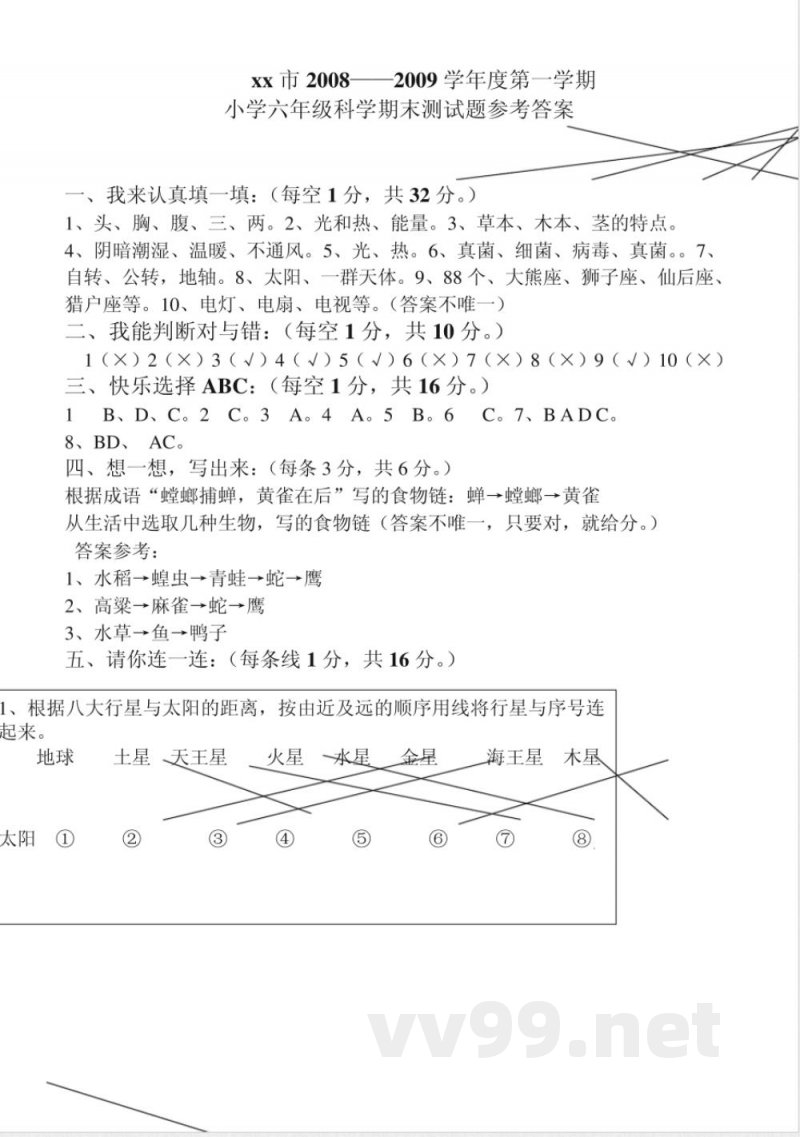 xx 市 2008——2009 学年度第一学期
小学六年级科学期末测试题参考答案

一、我来认真填一填：（每空 1 分，共 32 分。）
1、头、胸、腹、三、两。2、光和热、能量。3、草本、木本、茎的特点。
4、阴暗潮湿、温暖、不通风。5、光、热。6、真菌、细菌、病毒、真菌。。7、自转、公转，地轴。8、太阳、一群天体。9、88 个、大熊座、狮子座、仙后座、猎户座等。10、电灯、电扇、电视等。（答案不唯一）
二、我能判断对与错：（每空 1 分，共 10 分。）
1（×）2（×）3（√）4（√）5（√）6（×）7（×）8（×）9（√）10（×）
三、快乐选择 ABC：（每空 1 分，共 16 分。）
1 B、D、C。2 C。3 A。4 A。5 B。6 C。7、B A D C。
8、BD、 AC。
四、想一想，写出来：（每条 3 分，共 6 分。）
根据成语“螳螂捕蝉，黄雀在后”写的食物链：蝉→螳螂→黄雀
从生活中选取几种生物，写的食物链（答案不唯一，只要对，就给分。）
答案参考：
1、水稻→蝗虫→青蛙→蛇→鹰
2、高粱→麻雀→蛇→鹰
3、水草→鱼→鸭子
五、请你连一连：（每条线 1 分，共 16 分。）

1、根据八大行星与太阳的距离，按由近及远的顺序用线将行星与序号连起来。
地球 土星 天王星 火星 水星 金星 海王星 木星

太阳 ① ② ③ ④ ⑤ ⑥ ⑦ ⑧

vv99.net